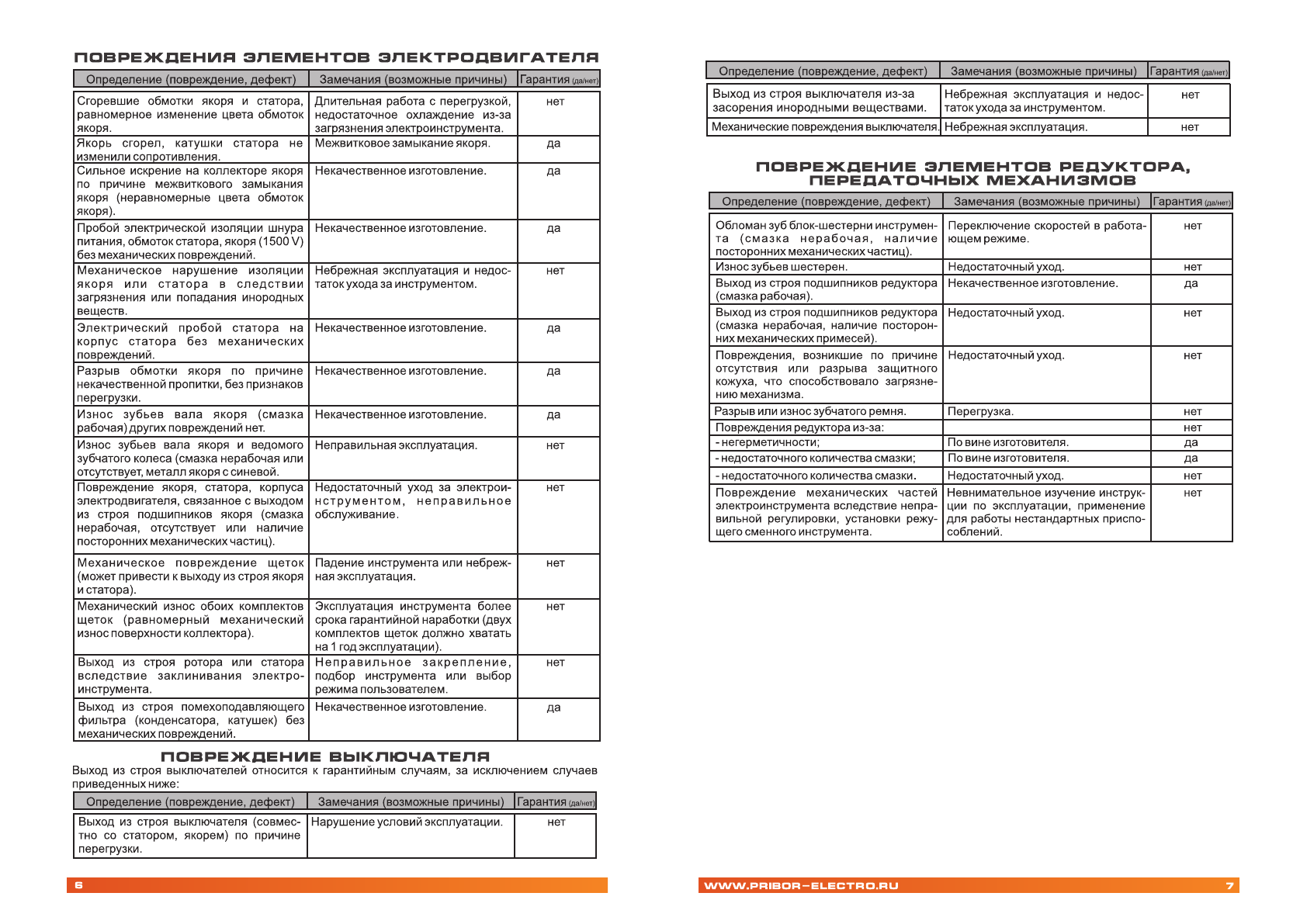 ПОВРЕЖДЕНИЯ ЭЛЕМЕНТОВ ЭЛЕКТРОДВИГАТЕЛЯ

| Определение (повреждение, дефект) | Замечания (возможные причины) | Гарантия (да/нет) |
|---|---|---|
| Сгоревшие обмотки якоря и статора, равномерное изменение цвета обмоток якоря. | Длительная работа с перегрузкой, недостаточное охлаждение из-за загрязнения электроинструмента. | нет |
| Якорь сгорел, катушки статора не изменили сопротивления. | Межвитковое замыкание якоря. | да |
| Сильное искрение на коллекторе якоря по причине межвиткового замыкания якоря (неравномерные цвета обмоток якоря). | Некачественное изготовление. | да |
| Пробой электрической изоляции шнура питания, обмоток статора, якоря (1500 V) без механических повреждений. | Некачественное изготовление. | да |
| Механическое нарушение изоляции якоря или статора в следствии загрязнения или попадания инородных веществ. | Небрежная эксплуатация и недостаток ухода за инструментом. | нет |
| Электрический пробой статора на корпус статора без механических повреждений. | Некачественное изготовление. | да |
| Разрыв обмотки якоря по причине некачественной пропитки, без признаков перегрузки. | Некачественное изготовление. | да |
| Износ зубьев вала якоря (смазка рабочая) других повреждений нет. | Некачественное изготовление. | да |
| Износ зубьев вала якоря и ведомого зубчатого колеса (смазка нерабочая или отсутствует, металл якоря с синевой. | Неправильная эксплуатация. | нет |
| Повреждение якоря, статора, корпуса электродвигателя, связанное с выходом из строя подшипников якоря (смазка нерабочая, отсутствует или наличие посторонних механических частиц). | Недостаточный уход за электроинструментом, неправильное обслуживание. | нет |
| Механическое повреждение щеток (может привести к выходу из строя якоря и статора). | Падение инструмента или небрежная эксплуатация. | нет |
| Механический износ обоих комплектов щеток (равномерный механический износ поверхности коллектора). | Эксплуатация инструмента более срока гарантийной наработки (двух комплектов щеток должно хватать на 1 год эксплуатации). | нет |
| Выход из строя ротора или статора вследствие заклинивания электроинструмента. | Неправильное закрепление, подбор инструмента или выбор режима пользователем. | нет |
| Выход из строя помехоподавляющего фильтра (конденсатора, катушек) без механических повреждений. | Некачественное изготовление. | да |

ПОВРЕЖДЕНИЕ ВЫКЛЮЧАТЕЛЯ

Выход из строя выключателей относится к гарантийным случаям, за исключением случаев приведенных ниже:

| Определение (повреждение, дефект) | Замечания (возможные причины) | Гарантия (да/нет) |
|---|---|---|
| Выход из строя выключателя (совместно со статором, якорем) по причине перегрузки. | Нарушение условий эксплуатации. | нет |

6

| Определение (повреждение, дефект) | Замечания (возможные причины) | Гарантия (да/нет) |
|---|---|---|
| Выход из строя выключателя из-за засорения инородными веществами. | Небрежная эксплуатация и недостаток ухода за инструментом. | нет |
| Механические повреждения выключателя. | Небрежная эксплуатация. | нет |

ПОВРЕЖДЕНИЕ ЭЛЕМЕНТОВ РЕДУКТОРА, ПЕРЕДАТОЧНЫХ МЕХАНИЗМОВ

| Определение (повреждение, дефект) | Замечания (возможные причины) | Гарантия (да/нет) |
|---|---|---|
| Обломан зуб блок-шестерни инструмента (смазка нерабочая, наличие посторонних механических частиц). | Переключение скоростей в работающем режиме. | нет |
| Износ зубьев шестерен. | Недостаточный уход. | нет |
| Выход из строя подшипников редуктора (смазка рабочая). | Некачественное изготовление. | да |
| Выход из строя подшипников редуктора (смазка нерабочая, наличие посторонних механических примесей). | Недостаточный уход. | нет |
| Повреждения, возникшие по причине отсутствия или разрыва защитного кожуха, что способствовало загрязнению механизма. | Недостаточный уход. | нет |
| Разрыв или износ зубчатого ремня. | Перегрузка. | нет |
| Повреждения редуктора из-за: | | нет |
| - негерметичности; | По вине изготовителя. | да |
| - недостаточного количества смазки; | По вине изготовителя. | да |
| - недостаточного количества смазки. | Недостаточный уход. | нет |
| Повреждение механических частей электроинструмента вследствие неправильной регулировки, установки режущего сменного инструмента. | Невнимательное изучение инструкции по эксплуатации, применение для работы нестандартных приспособлений. | нет |

WWW.PRIBOR-ELECTRO.RU 7